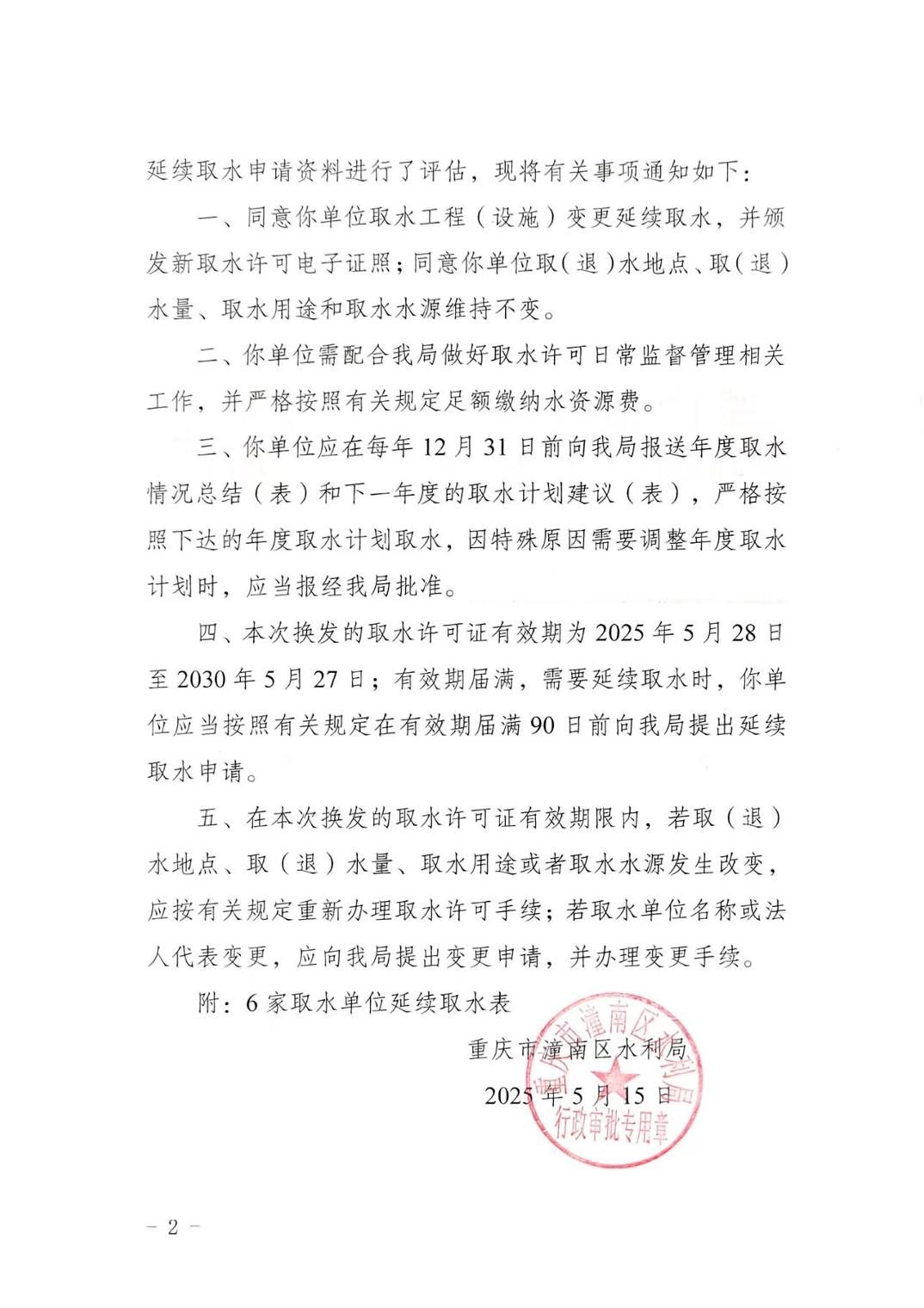 延续取水申请资料进行了评估，现将有关事项通知如下：

一、同意你单位取水工程（设施）变更延续取水，并颁发新取水许可电子证照；同意你单位取（退）水地点、取（退）水量、取水用途和取水水源维持不变。

二、你单位需配合我局做好取水许可日常监督管理相关工作，并严格按照有关规定足额缴纳水资源费。

三、你单位应在每年12月31日前向我局报送年度取水情况总结（表）和下一年度的取水计划建议（表），严格按照下达的年度取水计划取水，因特殊原因需要调整年度取水计划时，应当报经我局批准。

四、本次换发的取水许可证有效期为2025年5月28日至2030年5月27日；有效期届满，需要延续取水时，你单位应当按照有关规定在有效期届满90日前向我局提出延续取水申请。

五、在本次换发的取水许可证有效期限内，若取（退）水地点、取（退）水量、取水用途或者取水水源发生改变，应按有关规定重新办理取水许可手续；若取水单位名称或法人代表变更，应向我局提出变更申请，并办理变更手续。

附：6家取水单位延续取水表

重庆市潼南区水利局
2025年5月15日

重庆市潼南区水利局
行政审批专用章

－2－